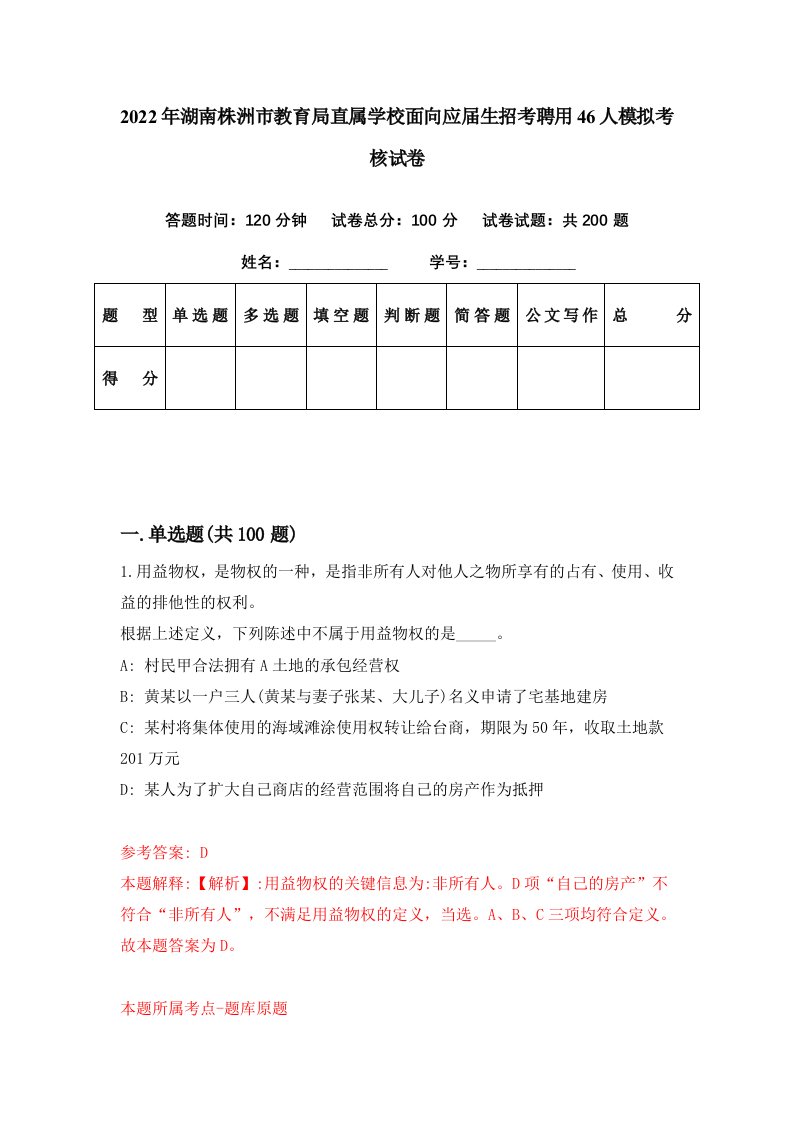 2022年湖南株洲市教育局直属学校面向应届生招考聘用46人模拟考核试卷

答题时间：120分钟　试卷总分：100分　试卷试题：共200题

姓名：____________　学号：____________

| 题　型 | 单选题 | 多选题 | 填空题 | 判断题 | 简答题 | 公文写作 | 总　分 |
|---|---|---|---|---|---|---|---|
| 得　分 | | | | | | | |

一.单选题(共100题)

1.用益物权，是物权的一种，是指非所有人对他人之物所享有的占有、使用、收益的排他性的权利。
根据上述定义，下列陈述中不属于用益物权的是_____。
A: 村民甲合法拥有A土地的承包经营权
B: 黄某以一户三人(黄某与妻子张某、大儿子)名义申请了宅基地建房
C: 某村将集体使用的海域滩涂使用权转让给台商，期限为50年，收取土地款201万元
D: 某人为了扩大自己商店的经营范围将自己的房产作为抵押

参考答案: D
本题解释:【解析】:用益物权的关键信息为:非所有人。D项“自己的房产”不符合“非所有人”，不满足用益物权的定义，当选。A、B、C三项均符合定义。故本题答案为D。

本题所属考点-题库原题